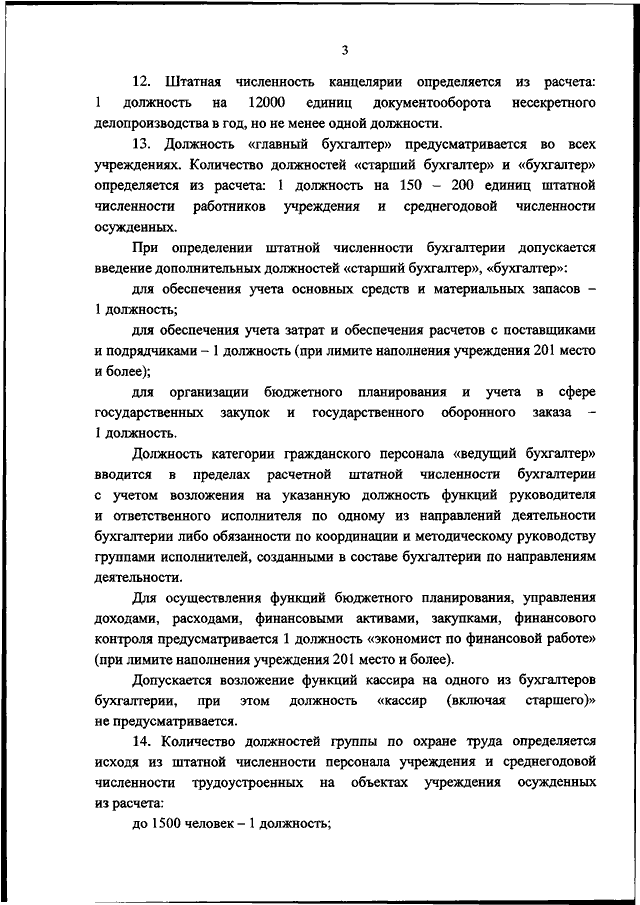 3

12. Штатная численность канцелярии определяется из расчета: 1 должность на 12000 единиц документооборота несекретного делопроизводства в год, но не менее одной должности.

13. Должность «главный бухгалтер» предусматривается во всех учреждениях. Количество должностей «старший бухгалтер» и «бухгалтер» определяется из расчета: 1 должность на 150 – 200 единиц штатной численности работников учреждения и среднегодовой численности осужденных.

При определении штатной численности бухгалтерии допускается введение дополнительных должностей «старший бухгалтер», «бухгалтер»:

для обеспечения учета основных средств и материальных запасов – 1 должность;

для обеспечения учета затрат и обеспечения расчетов с поставщиками и подрядчиками – 1 должность (при лимите наполнения учреждения 201 место и более);

для организации бюджетного планирования и учета в сфере государственных закупок и государственного оборонного заказа – 1 должность.

Должность категории гражданского персонала «ведущий бухгалтер» вводится в пределах расчетной штатной численности бухгалтерии с учетом возложения на указанную должность функций руководителя и ответственного исполнителя по одному из направлений деятельности бухгалтерии либо обязанности по координации и методическому руководству группами исполнителей, созданными в составе бухгалтерии по направлениям деятельности.

Для осуществления функций бюджетного планирования, управления доходами, расходами, финансовыми активами, закупками, финансового контроля предусматривается 1 должность «экономист по финансовой работе» (при лимите наполнения учреждения 201 место и более).

Допускается возложение функций кассира на одного из бухгалтеров бухгалтерии, при этом должность «кассир (включая старшего)» не предусматривается.

14. Количество должностей группы по охране труда определяется исходя из штатной численности персонала учреждения и среднегодовой численности трудоустроенных на объектах учреждения осужденных из расчета:

до 1500 человек – 1 должность;